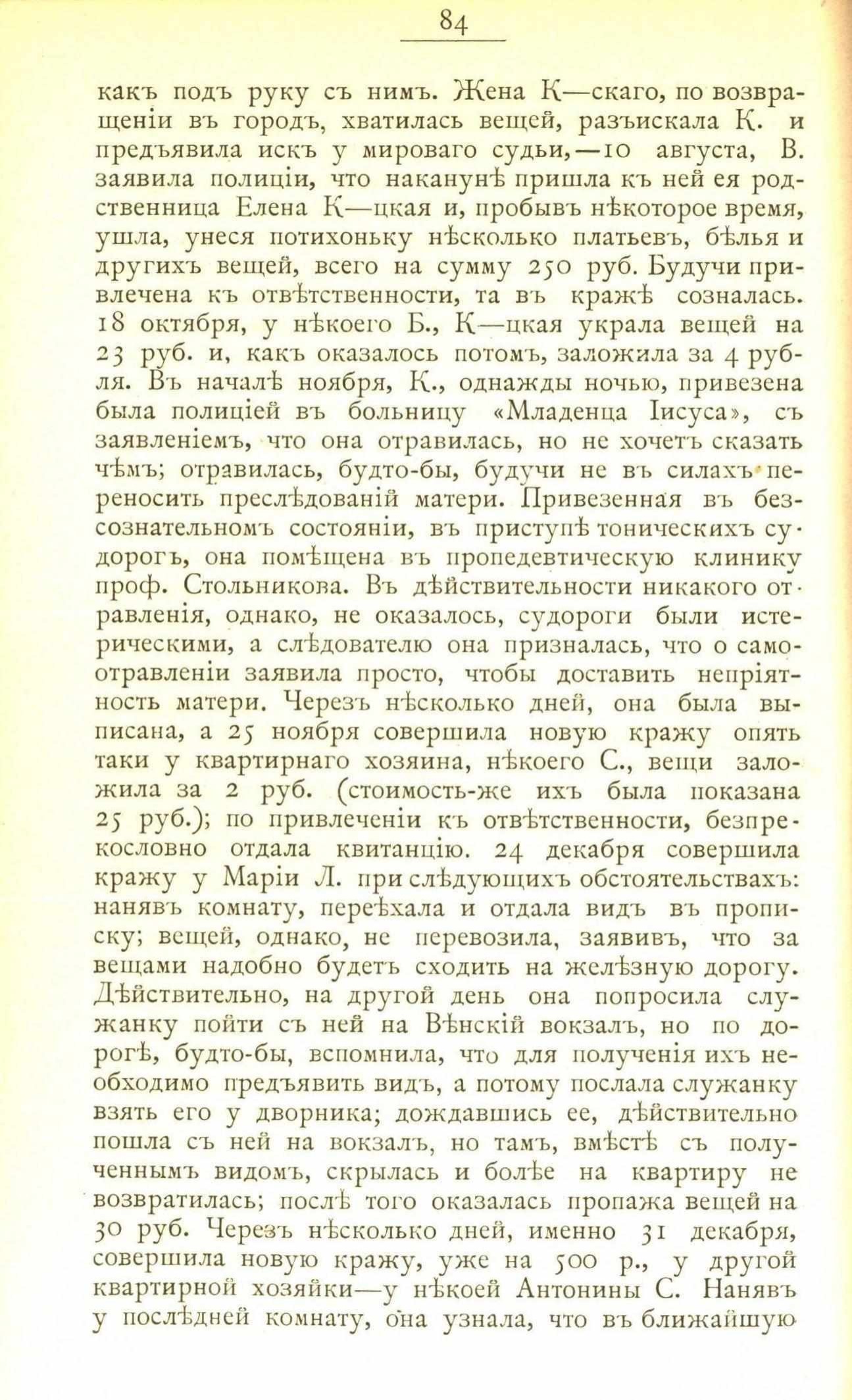 84

какъ подъ руку съ нимъ. Жена К—скаго, по возвращеніи въ городъ, хватилась вещей, разъискала К. и предъявила искъ у мироваго судьи,—10 августа, В. заявила полиціи, что наканунѣ пришла къ ней ея родственница Елена К—цкая и, пробывъ нѣкоторое время, ушла, унеся потихоньку нѣсколько платьевъ, бѣлья и другихъ вещей, всего на сумму 250 руб. Будучи привлечена къ отвѣтственности, та въ кражѣ созналась. 18 октября, у нѣкоего Б., К—цкая украла вещей на 23 руб. и, какъ оказалось потомъ, заложила за 4 рубля. Въ началѣ ноября, К., однажды ночью, привезена была полиціей въ больницу «Младенца Іисуса», съ заявленіемъ, что она отравилась, но не хочетъ сказать чѣмъ; отравилась, будто-бы, будучи не въ силахъ переносить преслѣдованій матери. Привезенная въ безсознательномъ состояніи, въ приступѣ тоническихъ судорогъ, она помѣщена въ пропедевтическую клинику проф. Стольникова. Въ дѣйствительности никакого отравленія, однако, не оказалось, судороги были истерическими, а слѣдователю она призналась, что о самоотравленіи заявила просто, чтобы доставить непріятность матери. Черезъ нѣсколько дней, она была выписана, а 25 ноября совершила новую кражу опять таки у квартирнаго хозяина, нѣкоего С., вещи заложила за 2 руб. (стоимость-же ихъ была показана 25 руб.); по привлеченіи къ отвѣтственности, безпрекословно отдала квитанцію. 24 декабря совершила кражу у Маріи Л. при слѣдующихъ обстоятельствахъ: нанявъ комнату, переѣхала и отдала видъ въ прописку; вещей, однако, не перевозила, заявивъ, что за вещами надобно будетъ сходить на желѣзную дорогу. Дѣйствительно, на другой день она попросила служанку пойти съ ней на Вѣнскій вокзалъ, но по дорогѣ, будто-бы, вспомнила, что для полученія ихъ необходимо предъявить видъ, а потому послала служанку взять его у дворника; дождавшись ее, дѣйствительно пошла съ ней на вокзалъ, но тамъ, вмѣстѣ съ полученнымъ видомъ, скрылась и болѣе на квартиру не возвратилась; послѣ того оказалась пропажа вещей на 30 руб. Черезъ нѣсколько дней, именно 31 декабря, совершила новую кражу, уже на 500 р., у другой квартирной хозяйки—у нѣкоей Антонины С. Нанявъ у послѣдней комнату, она узнала, что въ ближайшую